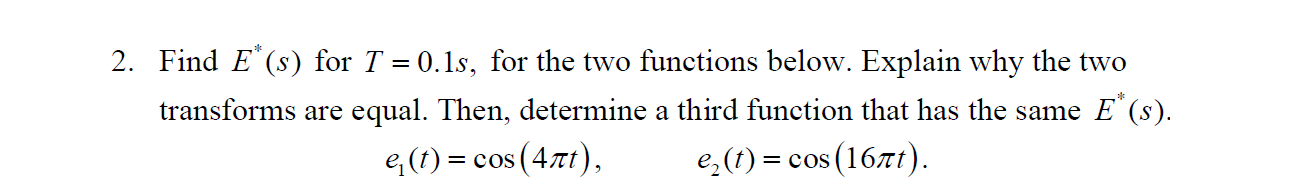 2. Find $E^*(s)$ for $T = 0.1s$, for the two functions below. Explain why the two transforms are equal. Then, determine a third function that has the same $E^*(s)$.

$e_1(t) = \cos(4\pi t)$, $e_2(t) = \cos(16\pi t)$.